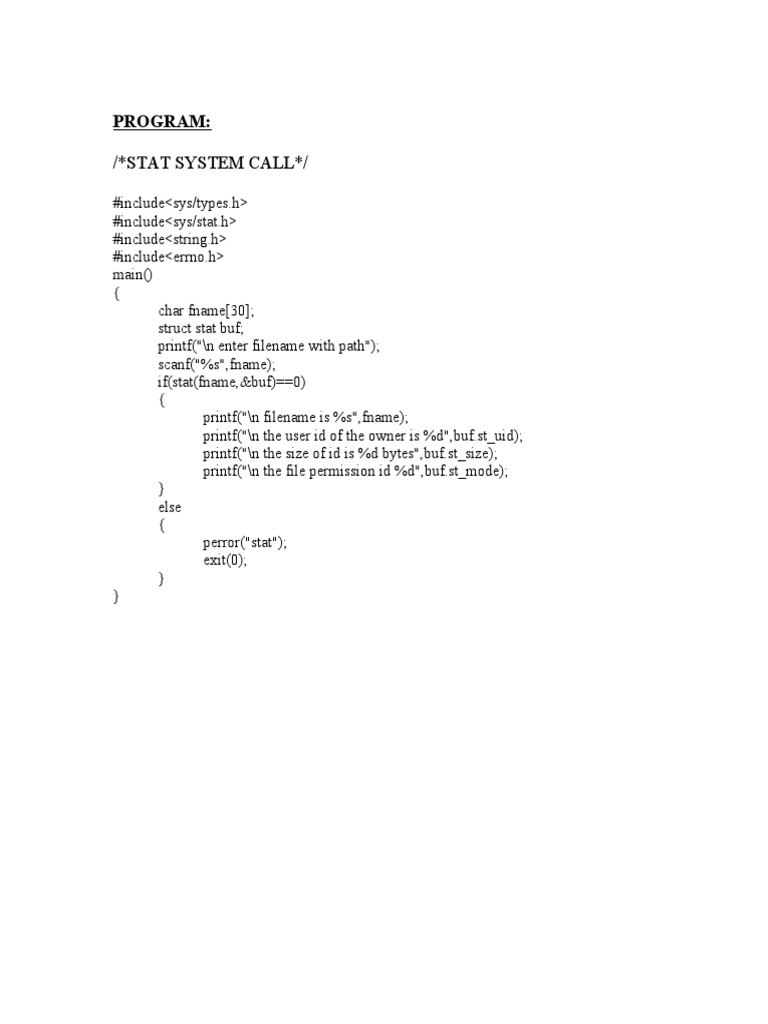 PROGRAM:

/*STAT SYSTEM CALL*/

#include<sys/types.h>
#include<sys/stat.h>
#include<string.h>
#include<errno.h>
main()
{
char fname[30];
struct stat buf;
printf("\n enter filename with path");
scanf("%s",fname);
if(stat(fname,&buf)==0)
{
printf("\n filename is %s",fname);
printf("\n the user id of the owner is %d",buf.st_uid);
printf("\n the size of id is %d bytes",buf.st_size);
printf("\n the file permission id %d",buf.st_mode);
}
else
{
perror("stat");
exit(0);
}
}